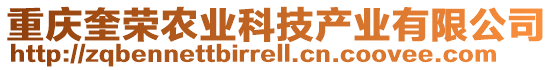 重庆奎荣农业科技产业有限公司
http://zqbennettbirrell.cn.coovee.com